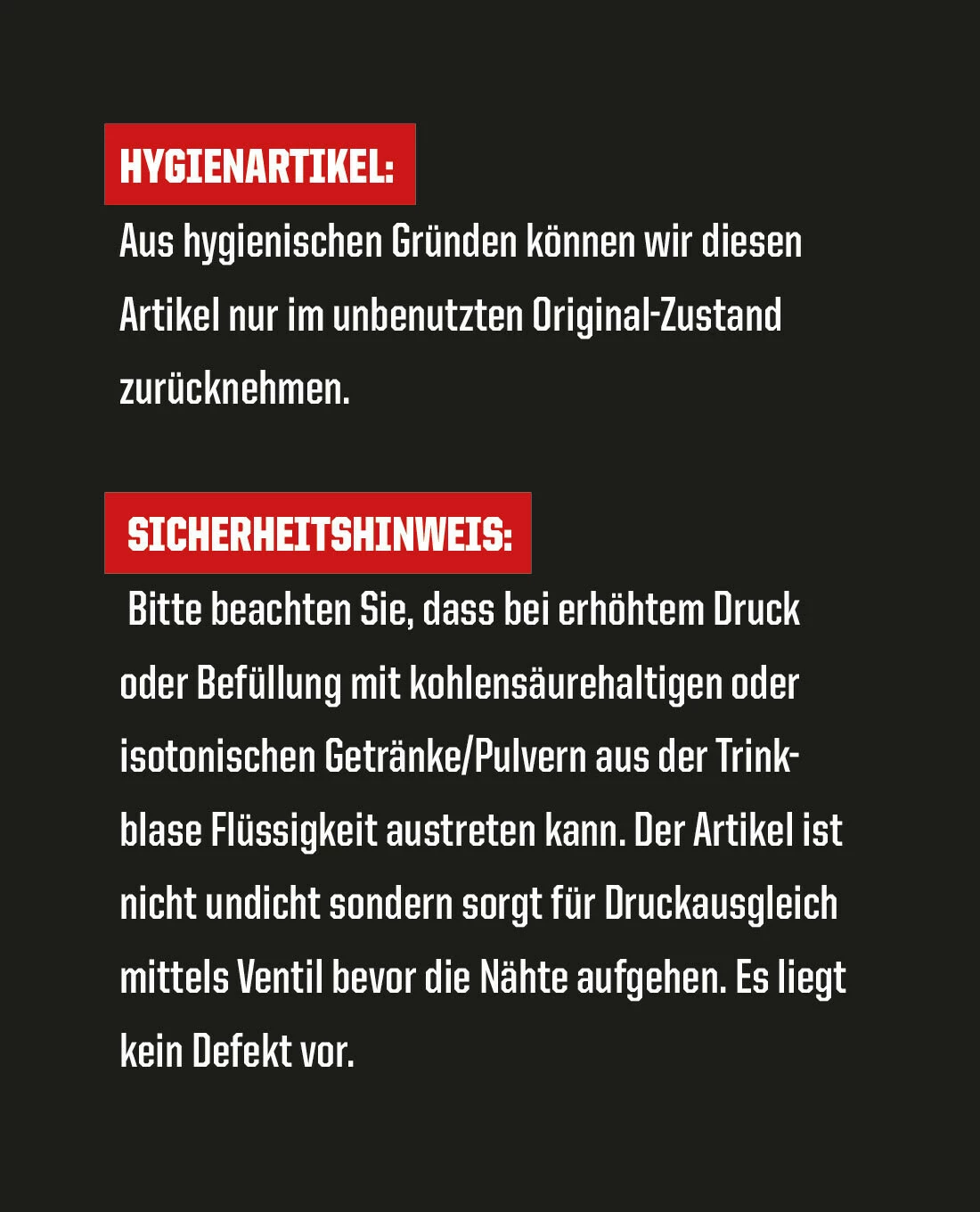 HYGIENARTIKEL:

Aus hygienischen Gründen können wir diesen Artikel nur im unbenutzten Original-Zustand zurücknehmen.

SICHERHEITSHINWEIS:

Bitte beachten Sie, dass bei erhöhtem Druck oder Befüllung mit kohlensäurehaltigen oder isotonischen Getränke/Pulvern aus der Trinkblase Flüssigkeit austreten kann. Der Artikel ist nicht undicht sondern sorgt für Druckausgleich mittels Ventil bevor die Nähte aufgehen. Es liegt kein Defekt vor.